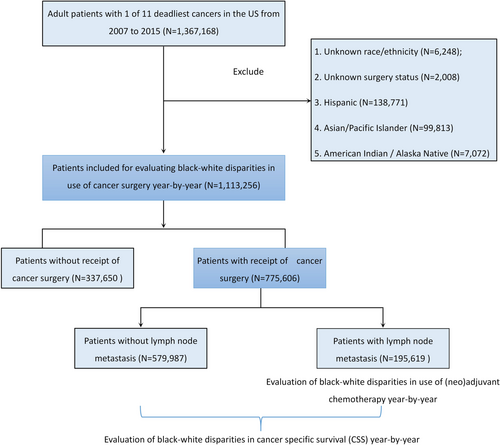 Adult patients with 1 of 11 deadliest cancers in the US from 2007 to 2015 (N=1,367,168)

Exclude

1. Unknown race/ethnicity (N=6,248);

2. Unknown surgery status (N=2,008)

3. Hispanic (N=138,771)

4. Asian/Pacific Islander (N=99,813)

5. American Indian / Alaska Native (N=7,072)

Patients included for evaluating black-white disparities in use of cancer surgery year-by-year (N=1,113,256)

Patients without receipt of cancer surgery (N=337,650 )

Patients with receipt of cancer surgery (N=775,606)

Patients without lymph node metastasis (N=579,987)

Patients with lymph node metastasis (N=195,619 )

Evaluation of black-white disparities in use of (neo)adjuvant chemotherapy year-by-year

Evaluation of black-white disparities in cancer specific survival (CSS) year-by-year